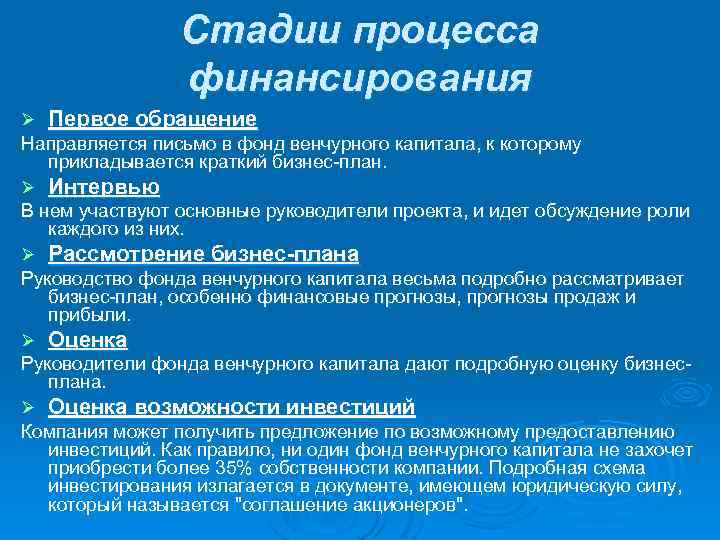 Стадии процесса финансирования

➢ Первое обращение

Направляется письмо в фонд венчурного капитала, к которому прикладывается краткий бизнес-план.

➢ Интервью

В нем участвуют основные руководители проекта, и идет обсуждение роли каждого из них.

➢ Рассмотрение бизнес-плана

Руководство фонда венчурного капитала весьма подробно рассматривает бизнес-план, особенно финансовые прогнозы, прогнозы продаж и прибыли.

➢ Оценка

Руководители фонда венчурного капитала дают подробную оценку бизнес-плана.

➢ Оценка возможности инвестиций

Компания может получить предложение по возможному предоставлению инвестиций. Как правило, ни один фонд венчурного капитала не захочет приобрести более 35% собственности компании. Подробная схема инвестирования излагается в документе, имеющем юридическую силу, который называется "соглашение акционеров".